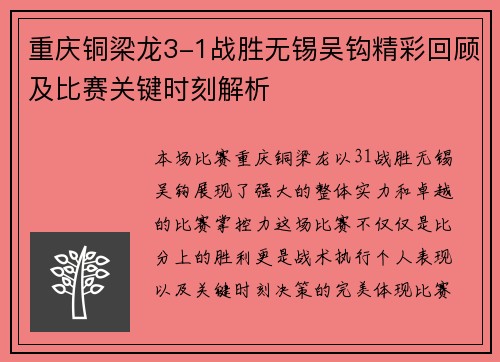 重庆铜梁龙3-1战胜无锡吴钩精彩回顾及比赛关键时刻解析

本场比赛重庆铜梁龙以31战胜无锡吴钩展现了强大的整体实力和卓越的比赛掌控力这场比赛不仅仅是比分上的胜利更是战术执行个人表现以及关键时刻决策的完美体现比赛